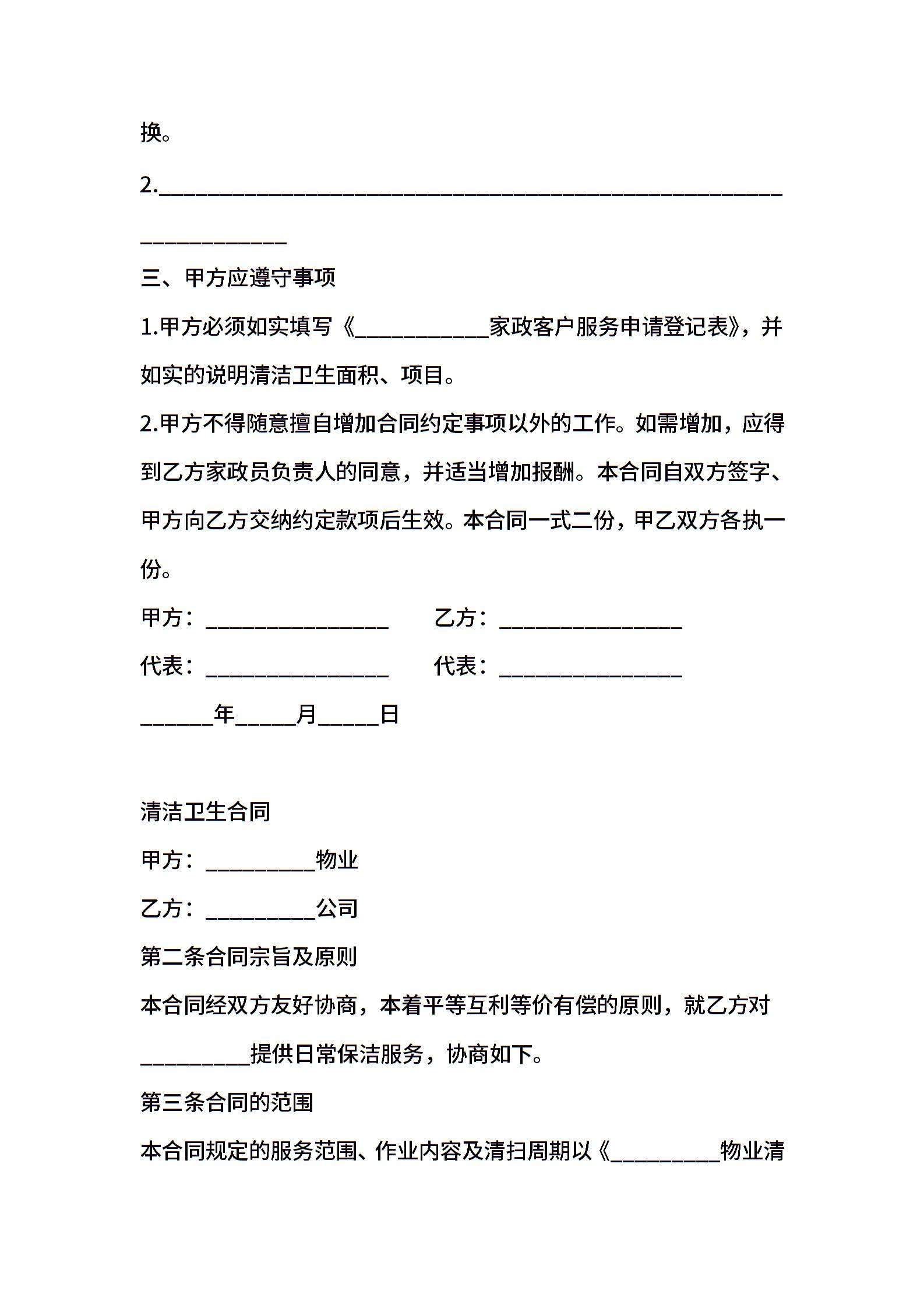 换。

2.____________________________________________________________________

三、甲方应遵守事项

1.甲方必须如实填写《____________家政客户服务申请登记表》，并如实的说明清洁卫生面积、项目。

2.甲方不得随意擅自增加合同约定事项以外的工作。如需增加，应得到乙方家政员负责人的同意，并适当增加报酬。本合同自双方签字、甲方向乙方交纳约定款项后生效。本合同一式二份，甲乙双方各执一份。

甲方：________________ 乙方：________________

代表：________________ 代表：________________

______年_____月_____日

清洁卫生合同

甲方：__________物业

乙方：__________公司

第二条合同宗旨及原则

本合同经双方友好协商，本着平等互利等价有偿的原则，就乙方对__________提供日常保洁服务，协商如下。

第三条合同的范围

本合同规定的服务范围、作业内容及清扫周期以《__________物业清